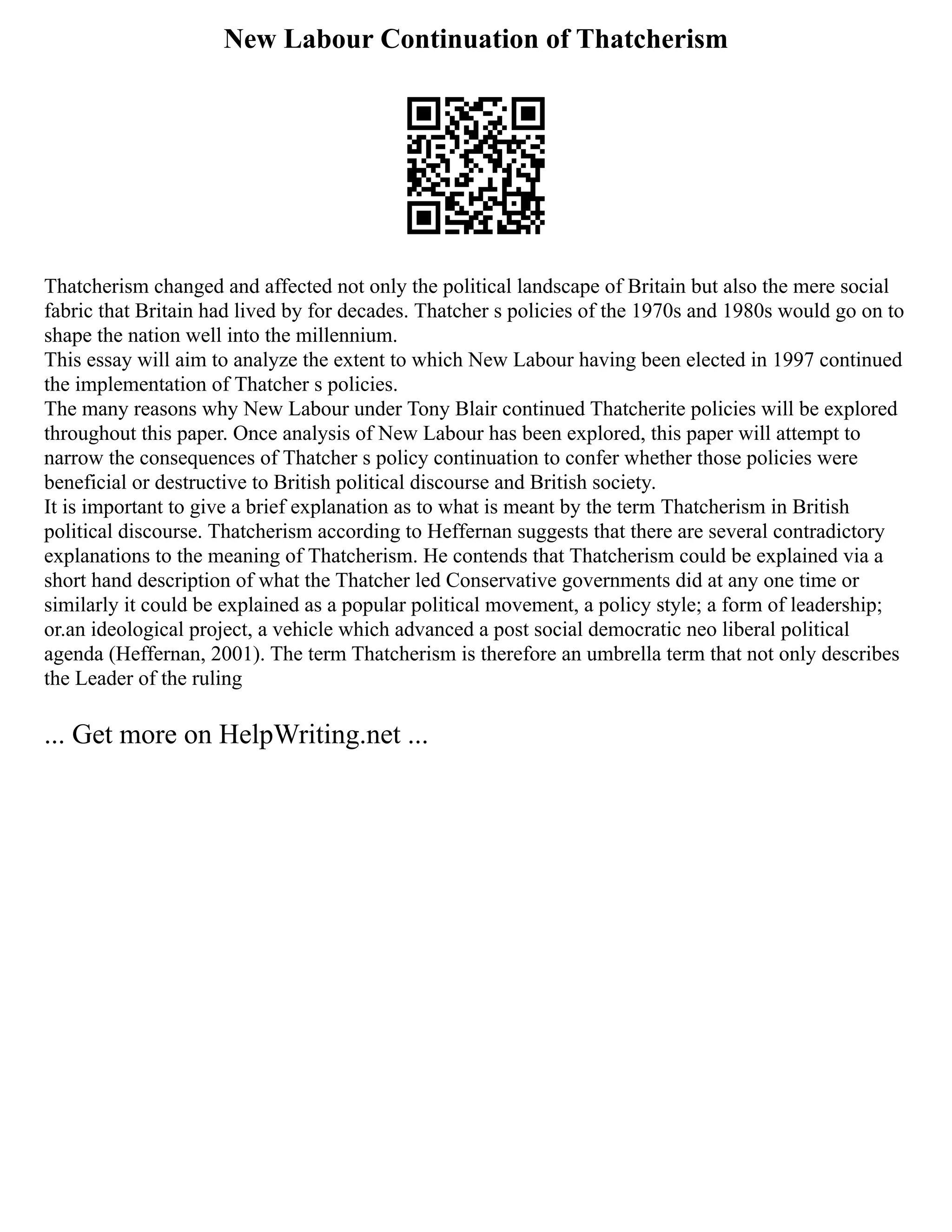 New Labour Continuation of Thatcherism

Thatcherism changed and affected not only the political landscape of Britain but also the mere social fabric that Britain had lived by for decades. Thatcher s policies of the 1970s and 1980s would go on to shape the nation well into the millennium.
This essay will aim to analyze the extent to which New Labour having been elected in 1997 continued the implementation of Thatcher s policies.
The many reasons why New Labour under Tony Blair continued Thatcherite policies will be explored throughout this paper. Once analysis of New Labour has been explored, this paper will attempt to narrow the consequences of Thatcher s policy continuation to confer whether those policies were beneficial or destructive to British political discourse and British society.
It is important to give a brief explanation as to what is meant by the term Thatcherism in British political discourse. Thatcherism according to Heffernan suggests that there are several contradictory explanations to the meaning of Thatcherism. He contends that Thatcherism could be explained via a short hand description of what the Thatcher led Conservative governments did at any one time or similarly it could be explained as a popular political movement, a policy style; a form of leadership; or.an ideological project, a vehicle which advanced a post social democratic neo liberal political agenda (Heffernan, 2001). The term Thatcherism is therefore an umbrella term that not only describes the Leader of the ruling

... Get more on HelpWriting.net ...